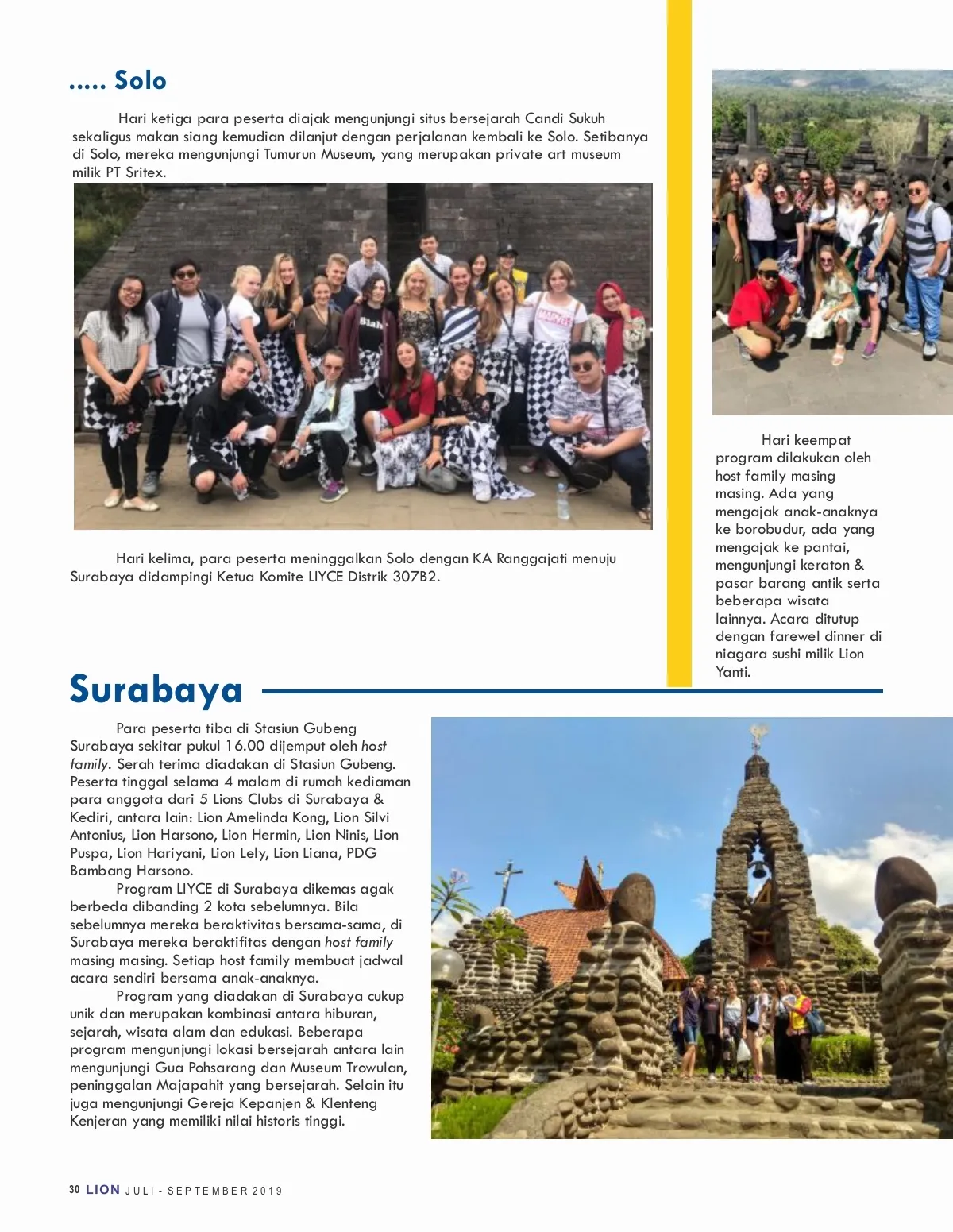 ..... Solo

Hari ketiga para peserta diajak mengunjungi situs bersejarah Candi Sukuh sekaligus makan siang kemudian dilanjut dengan perjalanan kembali ke Solo. Setibanya di Solo, mereka mengunjungi Tumurun Museum, yang merupakan private art museum milik PT Sritex.

Hari kelima, para peserta meninggalkan Solo dengan KA Ranggajati menuju Surabaya didampingi Ketua Komite LIYCE Distrik 307B2.

Hari keempat program dilakukan oleh host family masing masing. Ada yang mengajak anak-anaknya ke borobudur, ada yang mengajak ke pantai, mengunjungi keraton & pasar barang antik serta beberapa wisata lainnya. Acara ditutup dengan farewel dinner di niagara sushi milik Lion Yanti.

Surabaya

Para peserta tiba di Stasiun Gubeng Surabaya sekitar pukul 16.00 dijemput oleh host family. Serah terima diadakan di Stasiun Gubeng. Peserta tinggal selama 4 malam di rumah kediaman para anggota dari 5 Lions Clubs di Surabaya & Kediri, antara lain: Lion Amelinda Kong, Lion Silvi Antonius, Lion Harsono, Lion Hermin, Lion Ninis, Lion Puspa, Lion Hariyani, Lion Lely, Lion Liana, PDG Bambang Harsono.

Program LIYCE di Surabaya dikemas agak berbeda dibanding 2 kota sebelumnya. Bila sebelumnya mereka beraktivitas bersama-sama, di Surabaya mereka beraktifitas dengan host family masing masing. Setiap host family membuat jadwal acara sendiri bersama anak-anaknya.

Program yang diadakan di Surabaya cukup unik dan merupakan kombinasi antara hiburan, sejarah, wisata alam dan edukasi. Beberapa program mengunjungi lokasi bersejarah antara lain mengunjungi Gua Pohsarang dan Museum Trowulan, peninggalan Majapahit yang bersejarah. Selain itu juga mengunjungi Gereja Kepanjen & Klenteng Kenjeran yang memiliki nilai historis tinggi.

30 LION JULI - SEPTEMBER 2019